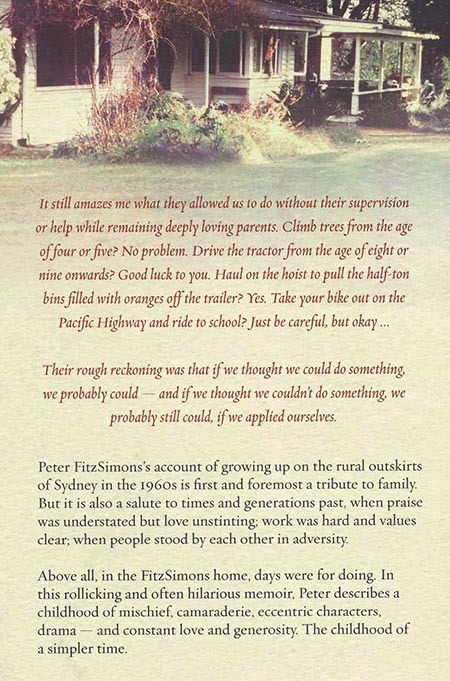 It still amazes me what they allowed us to do without their supervision or help while remaining deeply loving parents. Climb trees from the age of four or five? No problem. Drive the tractor from the age of eight or nine onwards? Good luck to you. Haul on the hoist to pull the half-ton bins filled with oranges off the trailer? Yes. Take your bike out on the Pacific Highway and ride to school? Just be careful, but okay ...

Their rough reckoning was that if we thought we could do something, we probably could — and if we thought we couldn't do something, we probably still could, if we applied ourselves.

Peter FitzSimons's account of growing up on the rural outskirts of Sydney in the 1960s is first and foremost a tribute to family. But it is also a salute to times and generations past, when praise was understated but love unstinting; work was hard and values clear; when people stood by each other in adversity.

Above all, in the FitzSimons home, days were for doing. In this rollicking and often hilarious memoir, Peter describes a childhood of mischief, camaraderie, eccentric characters, drama — and constant love and generosity. The childhood of a simpler time.